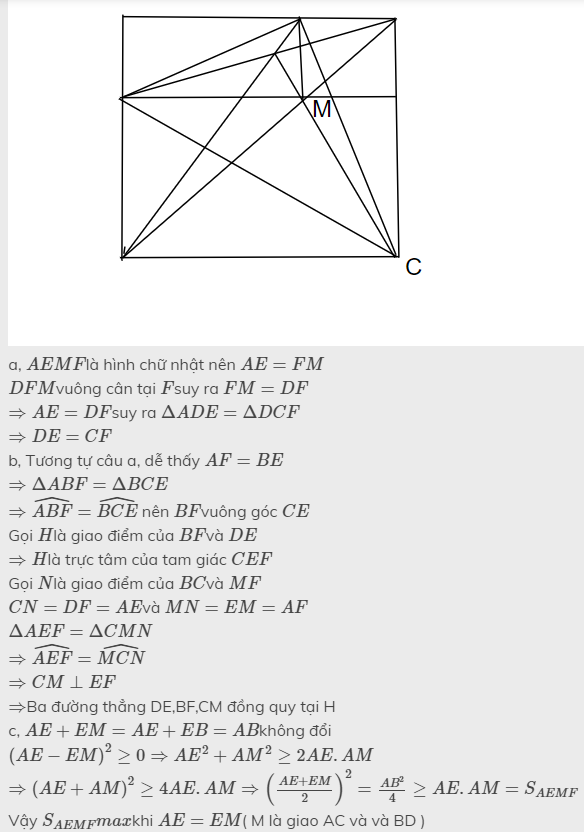 M

C

a, $AEMF$là hình chữ nhật nên $AE = FM$
$DFM$vuông cân tại $F$suy ra $FM = DF$
$\Rightarrow AE = DF$suy ra $\Delta ADE = \Delta DCF$
$\Rightarrow DE = CF$
b, Tương tự câu a, dễ thấy $AF = BE$
$\Rightarrow \Delta ABF = \Delta BCE$
$\Rightarrow \widehat{ABF} = \widehat{BCE}$ nên $BF$vuông góc $CE$
Gọi $H$là giao điểm của $BF$và $DE$
$\Rightarrow H$là trực tâm của tam giác $CEF$
Gọi $N$là giao điểm của $BC$và $MF$
$CN = DF = AE$và $MN = EM = AF$
$\Delta AEF = \Delta CMN$
$\Rightarrow \widehat{AEF} = \widehat{MCN}$
$\Rightarrow CM \perp EF$
$\Rightarrow$Ba đường thẳng DE,BF,CM đồng quy tại H
c, $AE + EM = AE + EB = AB$không đổi
$(AE - EM)^2 \geq 0 \Rightarrow AE^2 + AM^2 \geq 2AE.AM$
$\Rightarrow (AE + AM)^2 \geq 4AE.AM \Rightarrow \left(\frac{AE+EM}{2}\right)^2 = \frac{AB^2}{4} \geq AE.AM = S_{AEMF}$
Vậy $S_{AEMF}max$khi $AE = EM$( M là giao AC và và BD )